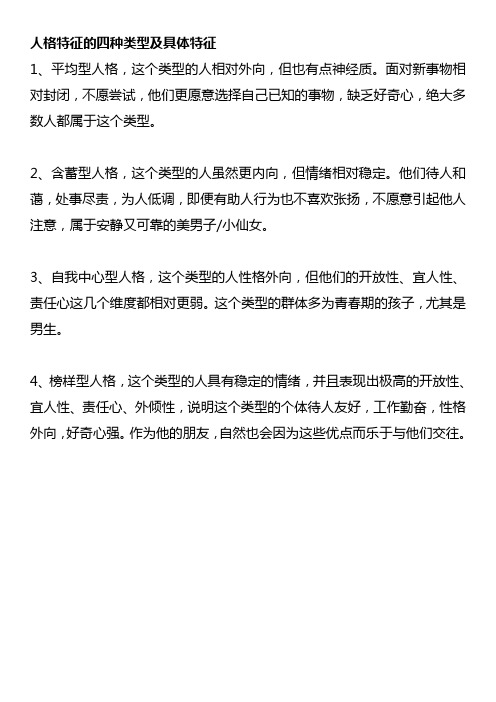 人格特征的四种类型及具体特征

1、平均型人格，这个类型的人相对外向，但也有点神经质。面对新事物相对封闭，不愿尝试，他们更愿意选择自己已知的事物，缺乏好奇心，绝大多数人都属于这个类型。

2、含蓄型人格，这个类型的人虽然更内向，但情绪相对稳定。他们待人和蔼，处事尽责，为人低调，即便有助人行为也不喜欢张扬，不愿意引起他人注意，属于安静又可靠的美男子/小仙女。

3、自我中心型人格，这个类型的人性格外向，但他们的开放性、宜人性、责任心这几个维度都相对更弱。这个类型的群体多为青春期的孩子，尤其是男生。

4、榜样型人格，这个类型的人具有稳定的情绪，并且表现出极高的开放性、宜人性、责任心、外倾性，说明这个类型的个体待人友好，工作勤奋，性格外向，好奇心强。作为他的朋友，自然也会因为这些优点而乐于与他们交往。